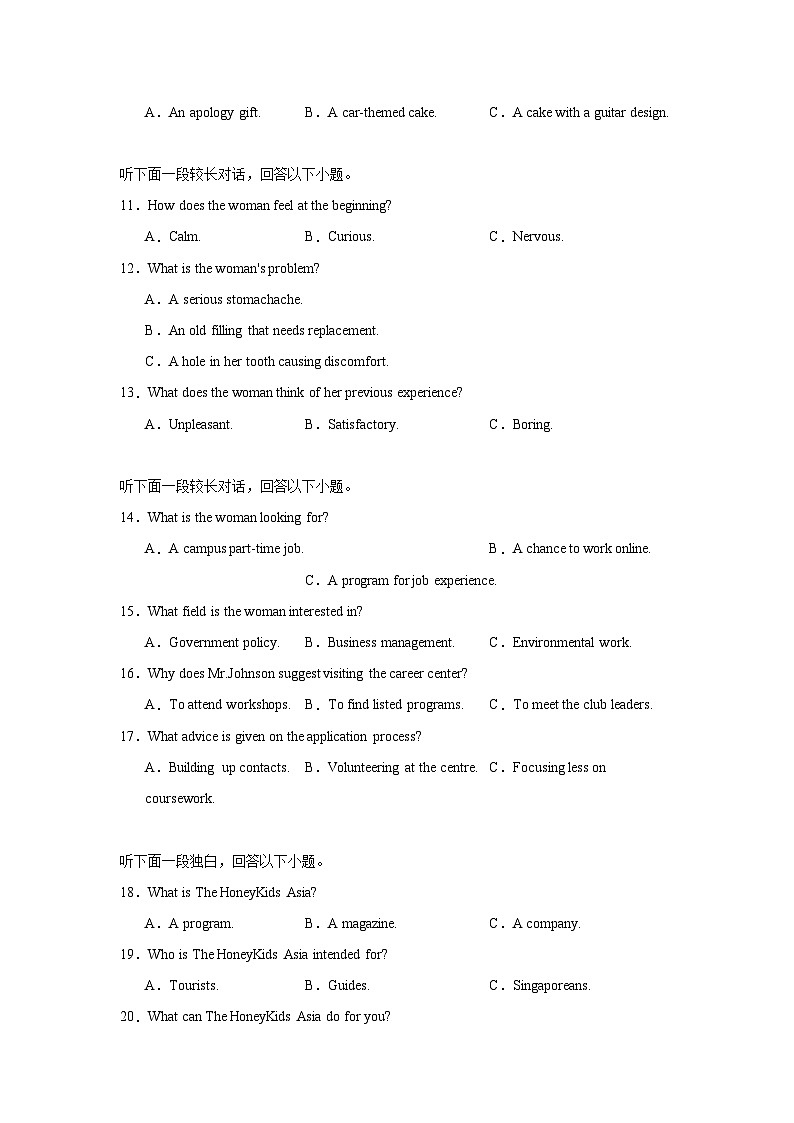 A．An apology gift.　B．A car-themed cake.　C．A cake with a guitar design.

听下面一段较长对话，回答以下小题。

11．How does the woman feel at the beginning?

A．Calm.　B．Curious.　C．Nervous.

12．What is the woman's problem?

A．A serious stomachache.

B．An old filling that needs replacement.

C．A hole in her tooth causing discomfort.

13．What does the woman think of her previous experience?

A．Unpleasant.　B．Satisfactory.　C．Boring.

听下面一段较长对话，回答以下小题。

14．What is the woman looking for?

A．A campus part-time job.　B．A chance to work online.

C．A program for job experience.

15．What field is the woman interested in?

A．Government policy.　B．Business management.　C．Environmental work.

16．Why does Mr.Johnson suggest visiting the career center?

A．To attend workshops.　B．To find listed programs.　C．To meet the club leaders.

17．What advice is given on the application process?

A．Building up contacts.　B．Volunteering at the centre.　C．Focusing less on coursework.

听下面一段独白，回答以下小题。

18．What is The HoneyKids Asia?

A．A program.　B．A magazine.　C．A company.

19．Who is The HoneyKids Asia intended for?

A．Tourists.　B．Guides.　C．Singaporeans.

20．What can The HoneyKids Asia do for you?